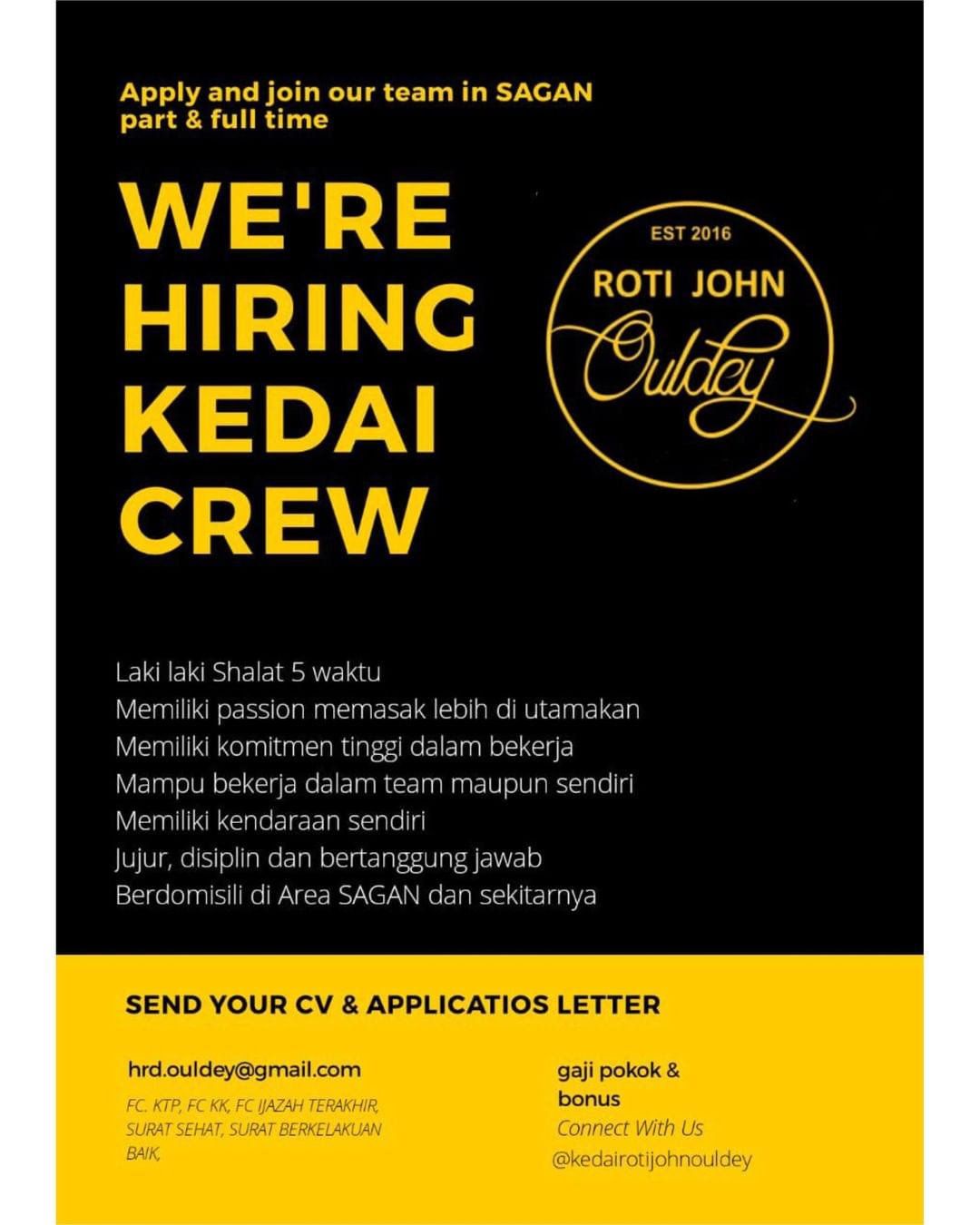 Apply and join our team in SAGAN
part & full time

WE'RE
HIRING
KEDAI
CREW

EST 2016
ROTI JOHN
Ouldey

Laki laki Shalat 5 waktu
Memiliki passion memasak lebih di utamakan
Memiliki komitmen tinggi dalam bekerja
Mampu bekerja dalam team maupun sendiri
Memiliki kendaraan sendiri
Jujur, disiplin dan bertanggung jawab
Berdomisili di Area SAGAN dan sekitarnya

SEND YOUR CV & APPLICATIOS LETTER

hrd.ouldey@gmail.com

FC. KTP, FC KK, FC IJAZAH TERAKHIR, SURAT SEHAT, SURAT BERKELAKUAN BAIK,

gaji pokok & bonus
Connect With Us
@kedairotijohnouldey